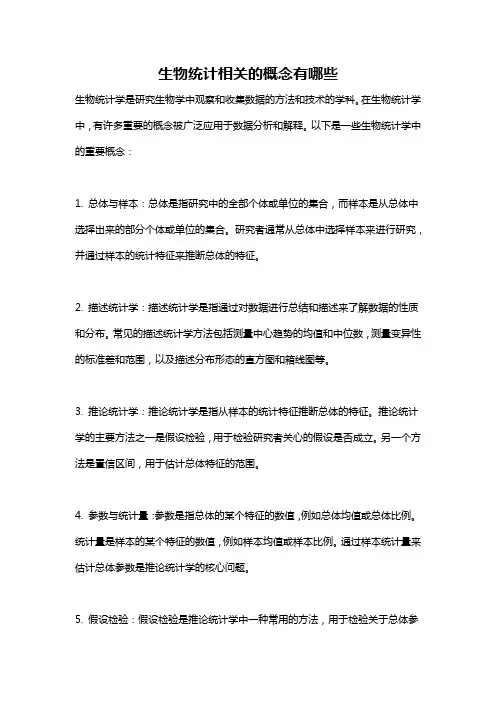 生物统计相关的概念有哪些

生物统计学是研究生物学中观察和收集数据的方法和技术的学科。在生物统计学中，有许多重要的概念被广泛应用于数据分析和解释。以下是一些生物统计学中的重要概念：

1. 总体与样本：总体是指研究中的全部个体或单位的集合，而样本是从总体中选择出来的部分个体或单位的集合。研究者通常从总体中选择样本来进行研究，并通过样本的统计特征来推断总体的特征。

2. 描述统计学：描述统计学是指通过对数据进行总结和描述来了解数据的性质和分布。常见的描述统计学方法包括测量中心趋势的均值和中位数，测量变异性的标准差和范围，以及描述分布形态的直方图和箱线图等。

3. 推论统计学：推论统计学是指从样本的统计特征推断总体的特征。推论统计学的主要方法之一是假设检验，用于检验研究者关心的假设是否成立。另一个方法是置信区间，用于估计总体特征的范围。

4. 参数与统计量：参数是指总体的某个特征的数值，例如总体均值或总体比例。统计量是样本的某个特征的数值，例如样本均值或样本比例。通过样本统计量来估计总体参数是推论统计学的核心问题。

5. 假设检验：假设检验是推论统计学中一种常用的方法，用于检验关于总体参